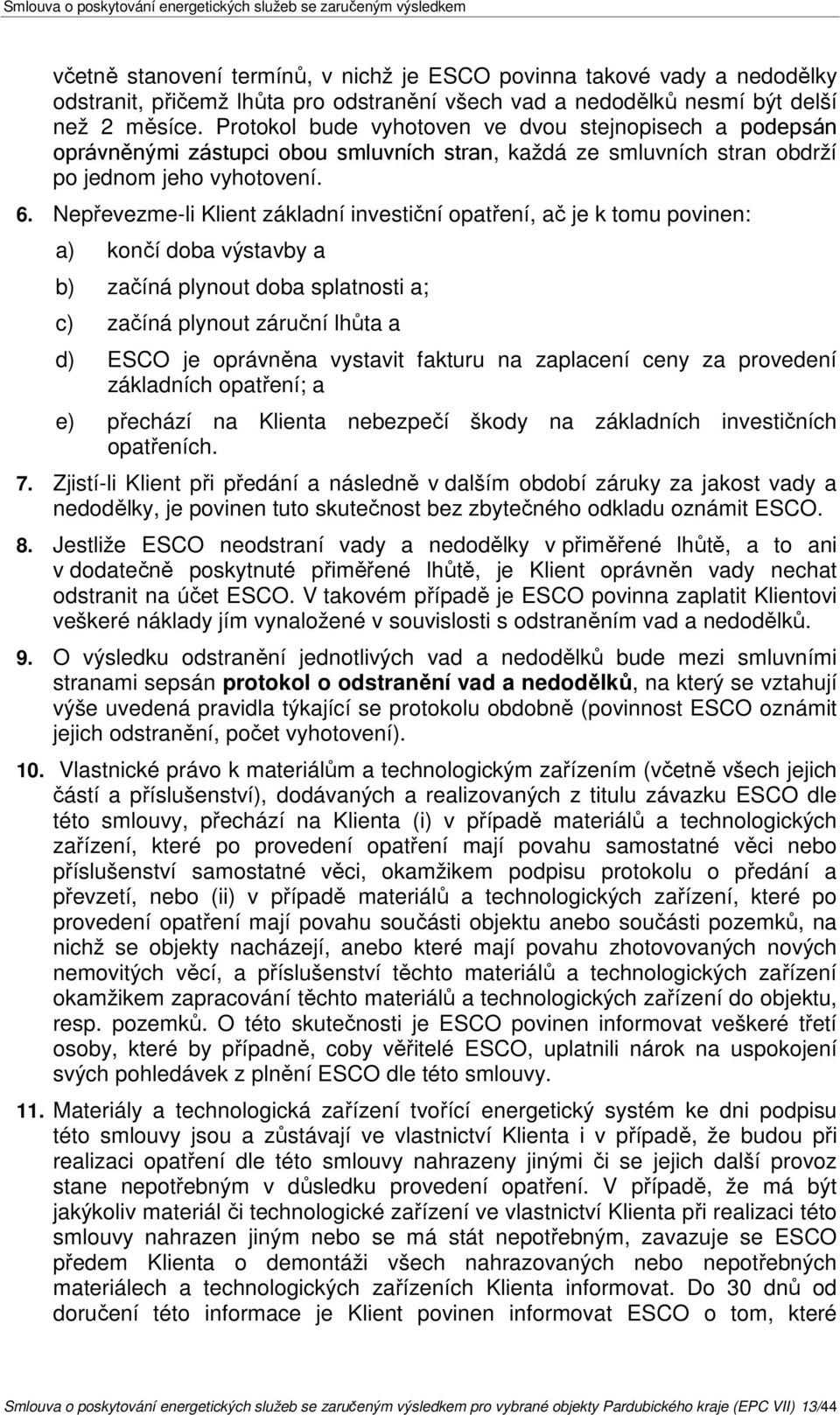 Smlouva o poskytování energetických služeb se zaručeným výsledkem

včetně stanovení termínů, v nichž je ESCO povinna takové vady a nedodělky odstranit, přičemž lhůta pro odstranění všech vad a nedodělků nesmí být delší než 2 měsíce. Protokol bude vyhotoven ve dvou stejnopisech a podepsán oprávněnými zástupci obou smluvních stran, každá ze smluvních stran obdrží po jednom jeho vyhotovení.

6. Nepřevezme-li Klient základní investiční opatření, ač je k tomu povinen:

a) končí doba výstavby a

b) začíná plynout doba splatnosti a;

c) začíná plynout záruční lhůta a

d) ESCO je oprávněna vystavit fakturu na zaplacení ceny za provedení základních opatření; a

e) přechází na Klienta nebezpečí škody na základních investičních opatřeních.

7. Zjistí-li Klient při předání a následně v dalším období záruky za jakost vady a nedodělky, je povinen tuto skutečnost bez zbytečného odkladu oznámit ESCO.

8. Jestliže ESCO neodstraní vady a nedodělky v přiměřené lhůtě, a to ani v dodatečně poskytnuté přiměřené lhůtě, je Klient oprávněn vady nechat odstranit na účet ESCO. V takovém případě je ESCO povinna zaplatit Klientovi veškeré náklady jím vynaložené v souvislosti s odstraněním vad a nedodělků.

9. O výsledku odstranění jednotlivých vad a nedodělků bude mezi smluvními stranami sepsán protokol o odstranění vad a nedodělků, na který se vztahují výše uvedená pravidla týkající se protokolu obdobně (povinnost ESCO oznámit jejich odstranění, počet vyhotovení).

10. Vlastnické právo k materiálům a technologickým zařízením (včetně všech jejich částí a příslušenství), dodávaných a realizovaných z titulu závazku ESCO dle této smlouvy, přechází na Klienta (i) v případě materiálů a technologických zařízení, které po provedení opatření mají povahu samostatné věci nebo příslušenství samostatné věci, okamžikem podpisu protokolu o předání a převzetí, nebo (ii) v případě materiálů a technologických zařízení, které po provedení opatření mají povahu součásti objektu anebo součásti pozemků, na nichž se objekty nacházejí, anebo které mají povahu zhotovovaných nových nemovitých věcí, a příslušenství těchto materiálů a technologických zařízení okamžikem zapracování těchto materiálů a technologických zařízení do objektu, resp. pozemků. O této skutečnosti je ESCO povinen informovat veškeré třetí osoby, které by případně, coby věřitelé ESCO, uplatnili nárok na uspokojení svých pohledávek z plnění ESCO dle této smlouvy.

11. Materiály a technologická zařízení tvořící energetický systém ke dni podpisu této smlouvy jsou a zůstávají ve vlastnictví Klienta i v případě, že budou při realizaci opatření dle této smlouvy nahrazeny jinými či se jejich další provoz stane nepotřebným v důsledku provedení opatření. V případě, že má být jakýkoliv materiál či technologické zařízení ve vlastnictví Klienta při realizaci této smlouvy nahrazen jiným nebo se má stát nepotřebným, zavazuje se ESCO předem Klienta o demontáži všech nahrazovaných nebo nepotřebných materiálech a technologických zařízeních Klienta informovat. Do 30 dnů od doručení této informace je Klient povinen informovat ESCO o tom, které

Smlouva o poskytování energetických služeb se zaručeným výsledkem pro vybrané objekty Pardubického kraje (EPC VII) 13/44